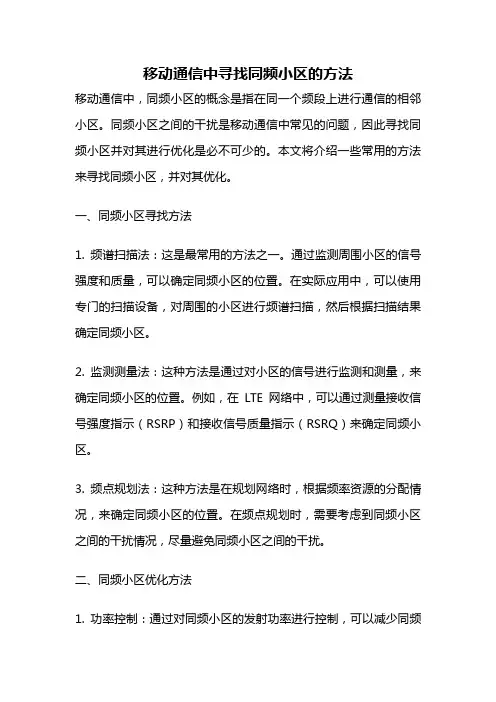 移动通信中寻找同频小区的方法

移动通信中，同频小区的概念是指在同一个频段上进行通信的相邻小区。同频小区之间的干扰是移动通信中常见的问题，因此寻找同频小区并对其进行优化是必不可少的。本文将介绍一些常用的方法来寻找同频小区，并对其优化。

一、同频小区寻找方法

1. 频谱扫描法：这是最常用的方法之一。通过监测周围小区的信号强度和质量，可以确定同频小区的位置。在实际应用中，可以使用专门的扫描设备，对周围的小区进行频谱扫描，然后根据扫描结果确定同频小区。

2. 监测测量法：这种方法是通过对小区的信号进行监测和测量，来确定同频小区的位置。例如，在 LTE 网络中，可以通过测量接收信号强度指示（RSRP）和接收信号质量指示（RSRQ）来确定同频小区。

3. 频点规划法：这种方法是在规划网络时，根据频率资源的分配情况，来确定同频小区的位置。在频点规划时，需要考虑到同频小区之间的干扰情况，尽量避免同频小区之间的干扰。

二、同频小区优化方法

1. 功率控制：通过对同频小区的发射功率进行控制，可以减少同频